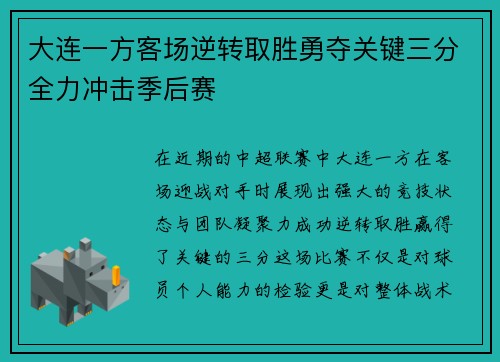 大连一方客场逆转取胜勇夺关键三分全力冲击季后赛

在近期的中超联赛中大连一方在客场迎战对手时展现出强大的竞技状态与团队凝聚力成功逆转取胜赢得了关键的三分这场比赛不仅是对球员个人能力的检验更是对整体战术